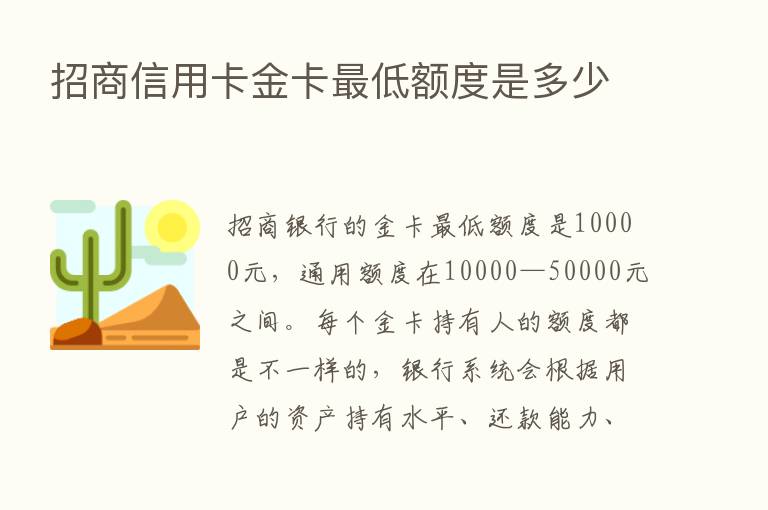 招商信用卡金卡最低额度是多少

招商银行的金卡最低额度是10000元，通用额度在10000—50000元之间。每个金卡持有人的额度都是不一样的，银行系统会根据用户的资产持有水平、还款能力、